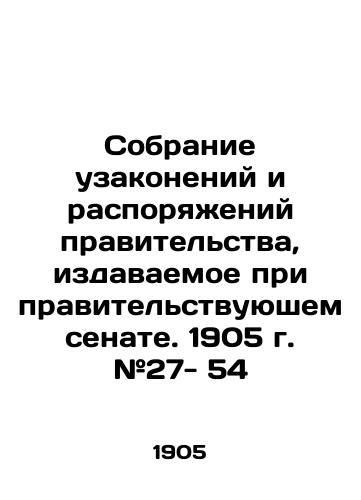 Собрание узаконений и распоряжений правительства, издаваемое при правительствуюшем сенате. 1905 г. №27- 54

1905